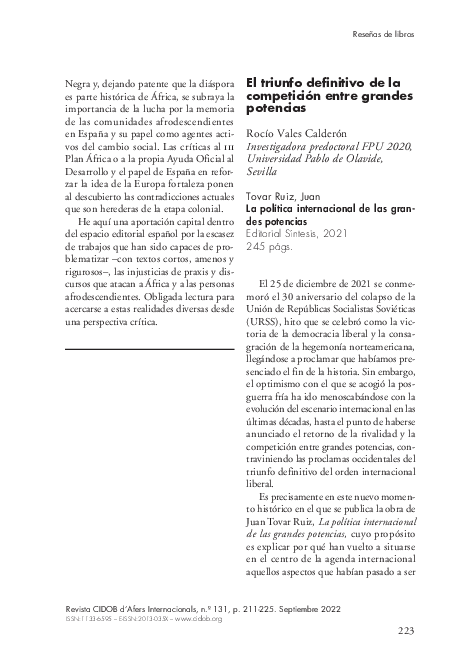 Reseñas de libros

Negra y, dejando patente que la diáspora es parte histórica de África, se subraya la importancia de la lucha por la memoria de las comunidades afrodescendientes en España y su papel como agentes activos del cambio social. Las críticas al III Plan África o a la propia Ayuda Oficial al Desarrollo y el papel de España en reforzar la idea de la Europa fortaleza ponen al descubierto las contradicciones actuales que son herederas de la etapa colonial.

He aquí una aportación capital dentro del espacio editorial español por la escasez de trabajos que han sido capaces de problematizar –con textos cortos, amenos y rigurosos–, las injusticias de praxis y discursos que atacan a África y a las personas afrodescendientes. Obligada lectura para acercarse a estas realidades diversas desde una perspectiva crítica.

El triunfo definitivo de la competición entre grandes potencias

Rocío Vales Calderón
Investigadora predoctoral FPU 2020, Universidad Pablo de Olavide, Sevilla

Tovar Ruiz, Juan
La política internacional de las grandes potencias
Editorial Síntesis, 2021
245 págs.

El 25 de diciembre de 2021 se conmemoró el 30 aniversario del colapso de la Unión de Repúblicas Socialistas Soviéticas (URSS), hito que se celebró como la victoria de la democracia liberal y la consagración de la hegemonía norteamericana, llegándose a proclamar que habíamos presenciado el fin de la historia. Sin embargo, el optimismo con el que se acogió la posguerra fría ha ido menoscabándose con la evolución del escenario internacional en las últimas décadas, hasta el punto de haberse anunciado el retorno de la rivalidad y la competición entre grandes potencias, contraviniendo las proclamas occidentales del triunfo definitivo del orden internacional liberal.

Es precisamente en este nuevo momento histórico en el que se publica la obra de Juan Tovar Ruiz, La política internacional de las grandes potencias, cuyo propósito es explicar por qué han vuelto a situarse en el centro de la agenda internacional aquellos aspectos que habían pasado a ser

Revista CIDOB d'Afers Internacionals, n.º 131, p. 211-225. Septiembre 2022
ISSN:1133-6595 – E-ISSN:2013-035X – www.cidob.org

223